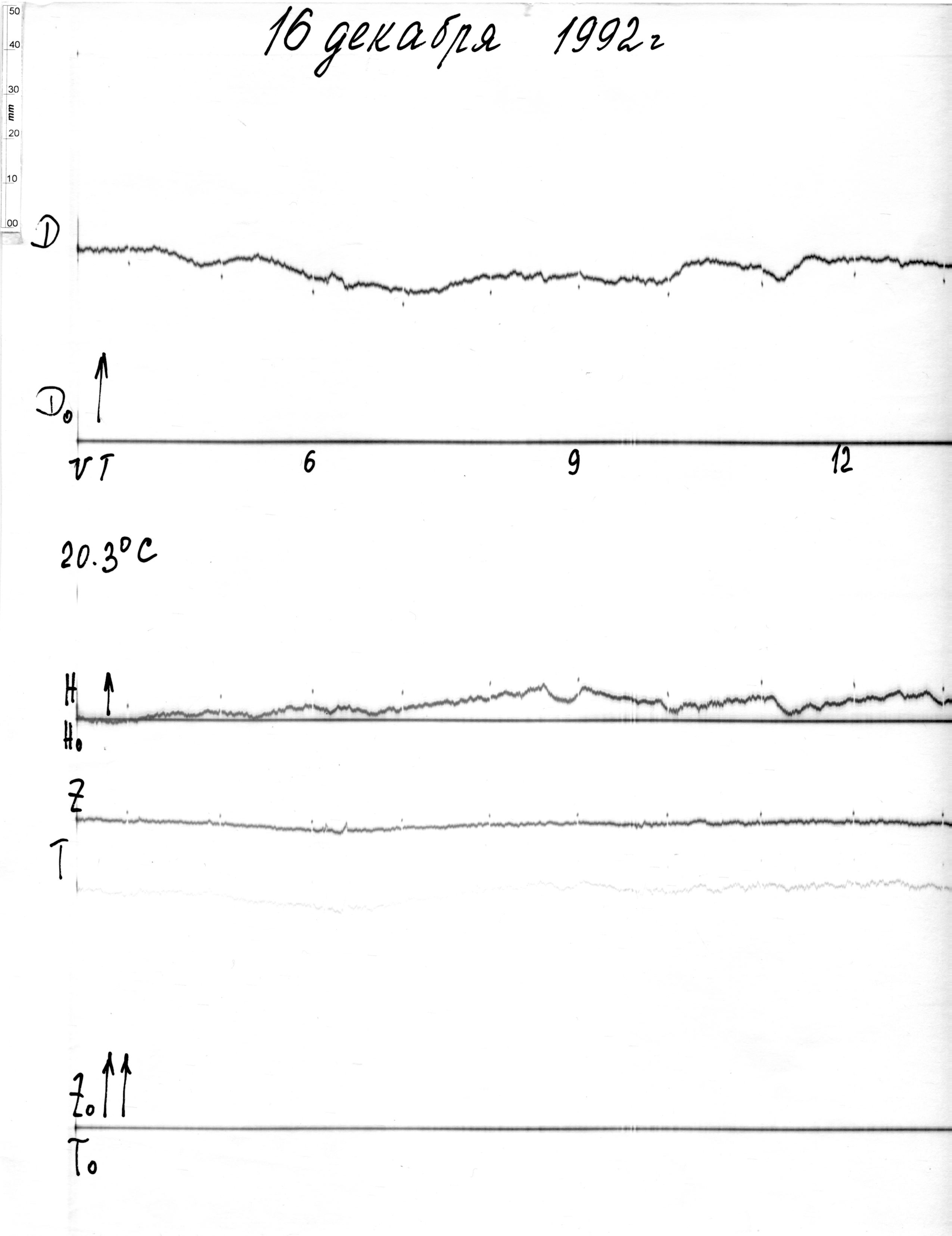 50
40
30
mm
20
10
00

16 декабря 1992г

D

$D_0$

VT 6 9 12

20.3°C

H
$H_0$

Z
T

$Z_0$
$T_0$